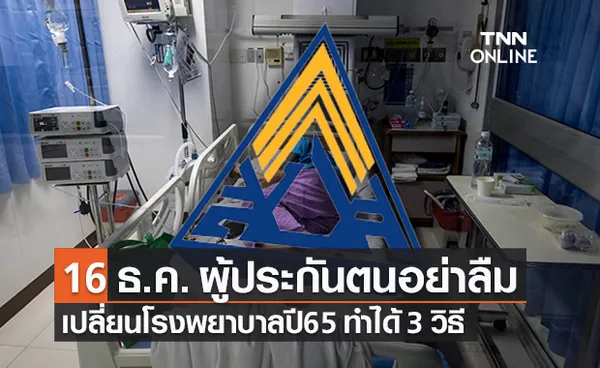 TNN ONLINE

16 ธ.ค. ผู้ประกันตนอย่าลืม
เปลี่ยนโรงพยาบาลปี65 ทำได้ 3 วิธี